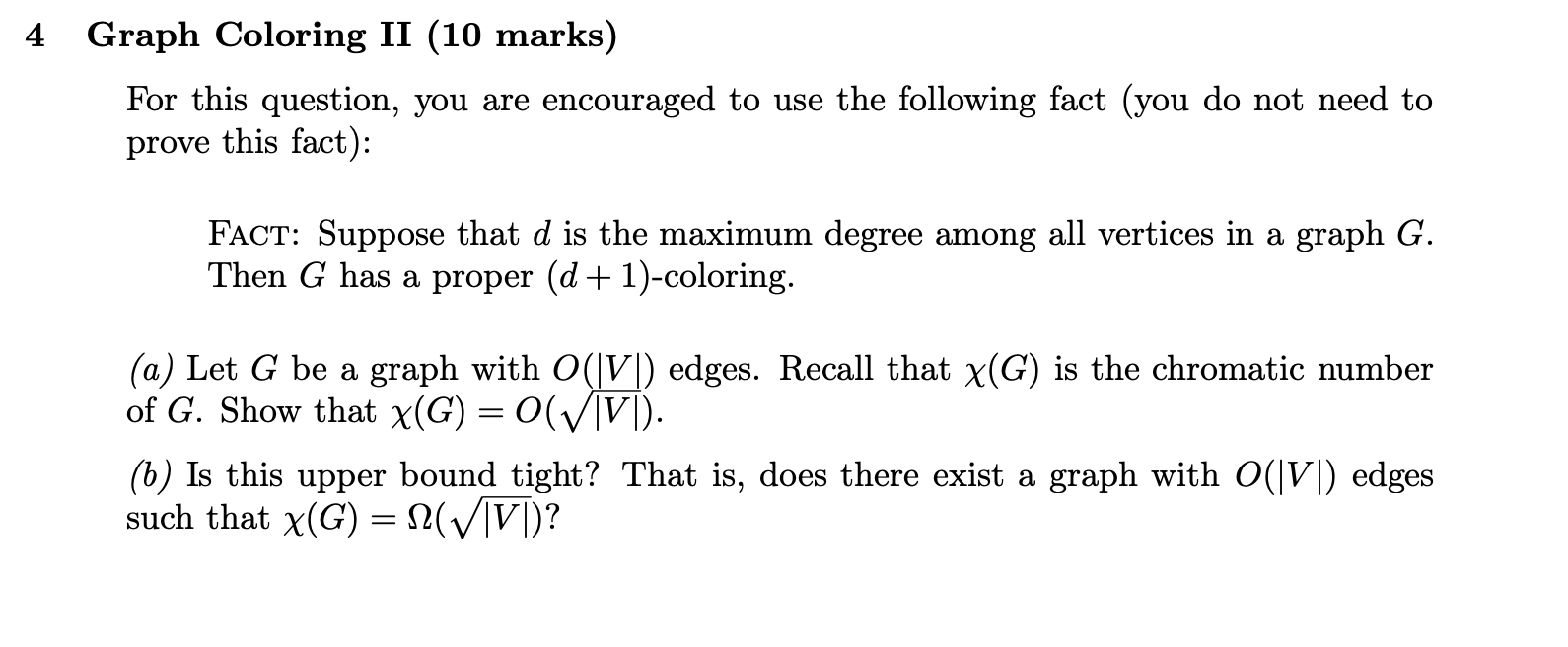 4 Graph Coloring II (10 marks)

For this question, you are encouraged to use the following fact (you do not need to prove this fact):

FACT: Suppose that $d$ is the maximum degree among all vertices in a graph $G$. Then $G$ has a proper $(d+1)$-coloring.

(a) Let $G$ be a graph with $O(|V|)$ edges. Recall that $\chi(G)$ is the chromatic number of $G$. Show that $\chi(G) = O(\sqrt{|V|})$.

(b) Is this upper bound tight? That is, does there exist a graph with $O(|V|)$ edges such that $\chi(G) = \Omega(\sqrt{|V|})$?